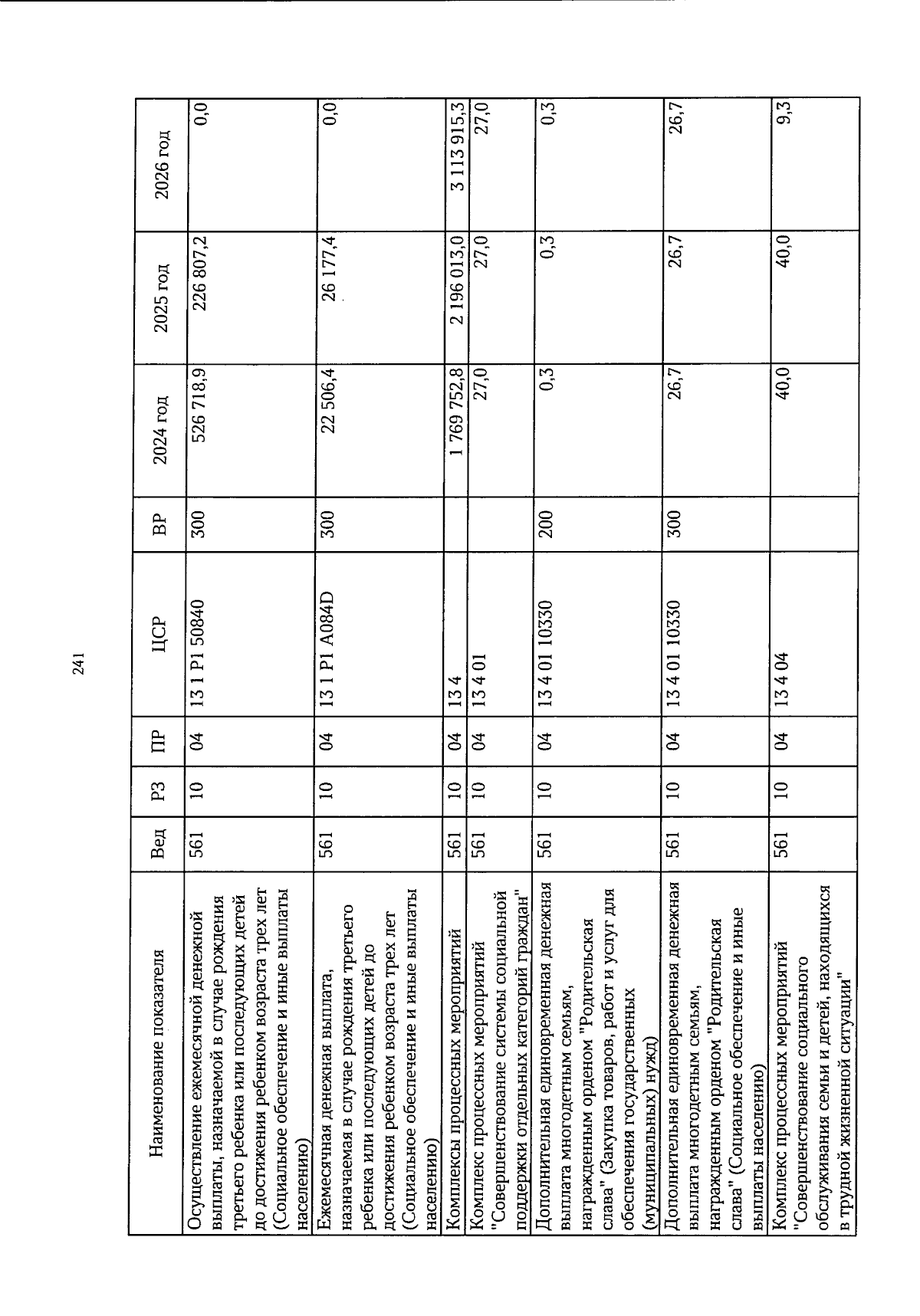 241

| Наименование показателя | Вед | РЗ | ПР | ЦСР | ВР | 2024 год | 2025 год | 2026 год |
|---|---|---|---|---|---|---|---|---|
| Осуществление ежемесячной денежной выплаты, назначаемой в случае рождения третьего ребенка или последующих детей до достижения ребенком возраста трех лет (Социальное обеспечение и иные выплаты населению) | 561 | 10 | 04 | 13 1 P1 50840 | 300 | 526 718,9 | 226 807,2 | 0,0 |
| Ежемесячная денежная выплата, назначаемая в случае рождения третьего ребенка или последующих детей до достижения ребенком возраста трех лет (Социальное обеспечение и иные выплаты населению) | 561 | 10 | 04 | 13 1 P1 A084D | 300 | 22 506,4 | 26 177,4 | 0,0 |
| Комплексы процессных мероприятий | 561 | 10 | 04 | 13 4 | | 1 769 752,8 | 2 196 013,0 | 3 113 915,3 |
| Комплекс процессных мероприятий "Совершенствование системы социальной поддержки отдельных категорий граждан" | 561 | 10 | 04 | 13 4 01 | | 27,0 | 27,0 | 27,0 |
| Дополнительная единовременная денежная выплата многодетным семьям, награжденным орденом "Родительская слава" (Закупка товаров, работ и услуг для обеспечения государственных (муниципальных) нужд) | 561 | 10 | 04 | 13 4 01 10330 | 200 | 0,3 | 0,3 | 0,3 |
| Дополнительная единовременная денежная выплата многодетным семьям, награжденным орденом "Родительская слава" (Социальное обеспечение и иные выплаты населению) | 561 | 10 | 04 | 13 4 01 10330 | 300 | 26,7 | 26,7 | 26,7 |
| Комплекс процессных мероприятий "Совершенствование социального обслуживания семьи и детей, находящихся в трудной жизненной ситуации" | 561 | 10 | 04 | 13 4 04 | | 40,0 | 40,0 | 9,3 |